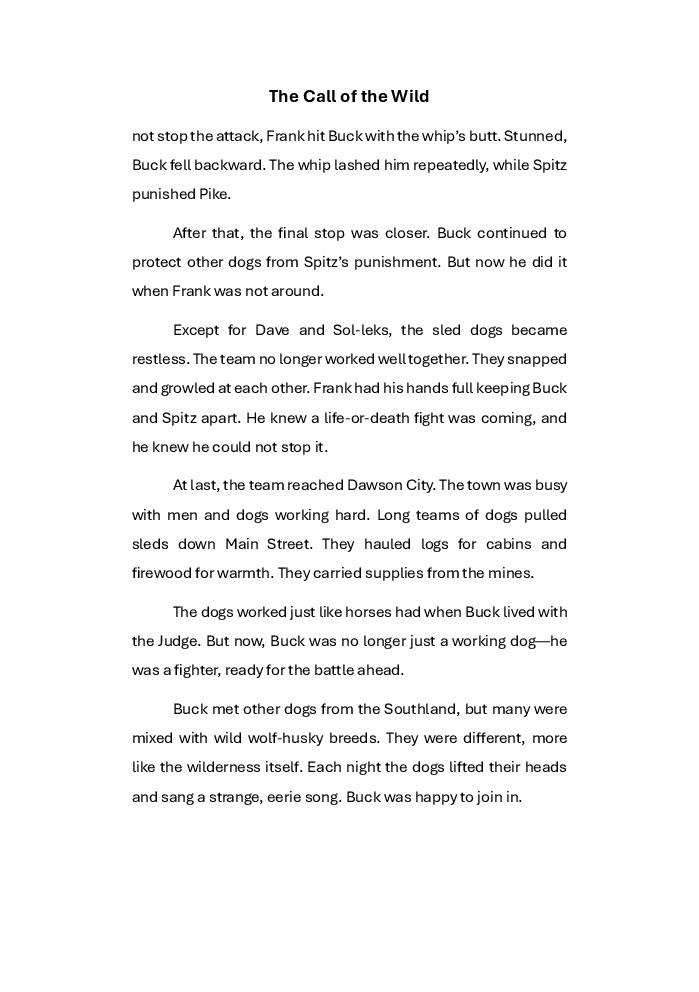 The Call of the Wild

not stop the attack, Frank hit Buck with the whip's butt. Stunned, Buck fell backward. The whip lashed him repeatedly, while Spitz punished Pike.

After that, the final stop was closer. Buck continued to protect other dogs from Spitz's punishment. But now he did it when Frank was not around.

Except for Dave and Sol-leks, the sled dogs became restless. The team no longer worked well together. They snapped and growled at each other. Frank had his hands full keeping Buck and Spitz apart. He knew a life-or-death fight was coming, and he knew he could not stop it.

At last, the team reached Dawson City. The town was busy with men and dogs working hard. Long teams of dogs pulled sleds down Main Street. They hauled logs for cabins and firewood for warmth. They carried supplies from the mines.

The dogs worked just like horses had when Buck lived with the Judge. But now, Buck was no longer just a working dog—he was a fighter, ready for the battle ahead.

Buck met other dogs from the Southland, but many were mixed with wild wolf-husky breeds. They were different, more like the wilderness itself. Each night the dogs lifted their heads and sang a strange, eerie song. Buck was happy to join in.